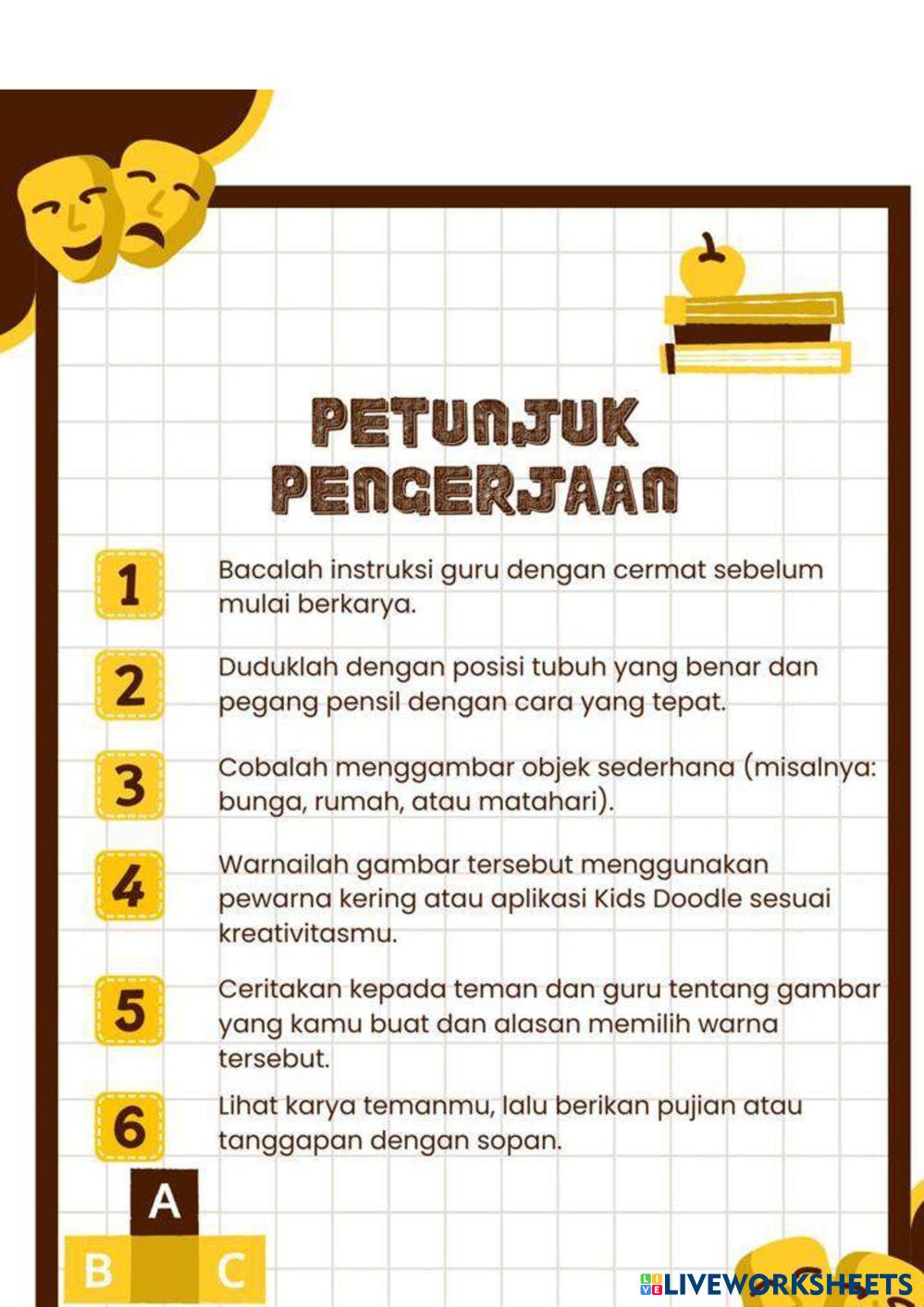 PETUNJUK PENGERJAAN

1 Bacalah instruksi guru dengan cermat sebelum mulai berkarya.

2 Duduklah dengan posisi tubuh yang benar dan pegang pensil dengan cara yang tepat.

3 Cobalah menggambar objek sederhana (misalnya: bunga, rumah, atau matahari).

4 Warnailah gambar tersebut menggunakan pewarna kering atau aplikasi Kids Doodle sesuai kreativitasmu.

5 Ceritakan kepada teman dan guru tentang gambar yang kamu buat dan alasan memilih warna tersebut.

6 Lihat karya temanmu, lalu berikan pujian atau tanggapan dengan sopan.

A
B C

LIVEWORKSHEETS